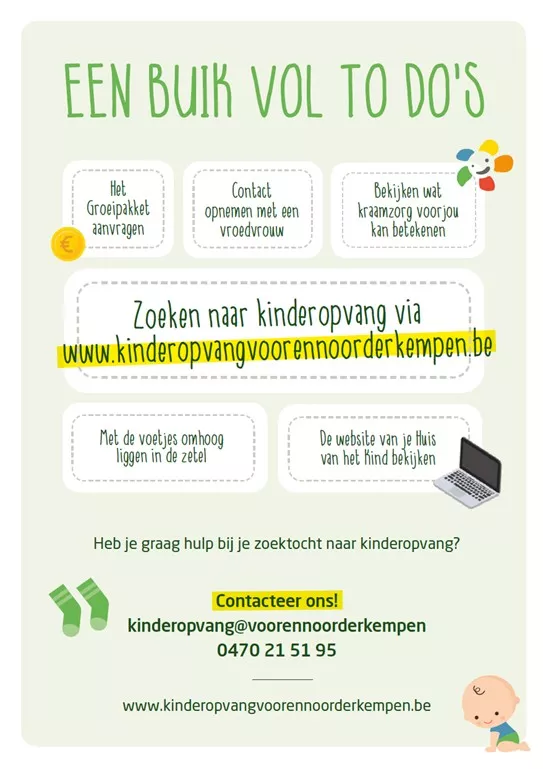 EEN BUIK VOL TO DO'S

Het Groeipakket aanvragen

Contact opnemen met een vroedvrouw

Bekijken wat kraamzorg voor jou kan betekenen

Zoeken naar kinderopvang via www.kinderopvangvoorennoorderkempen.be

Met de voetjes omhoog liggen in de zetel

De website van je Huis van het Kind bekijken

Heb je graag hulp bij je zoektocht naar kinderopvang?

Contacteer ons!
kinderopvang@voorennoorderkempen
0470 21 51 95

www.kinderopvangvoorennoorderkempen.be